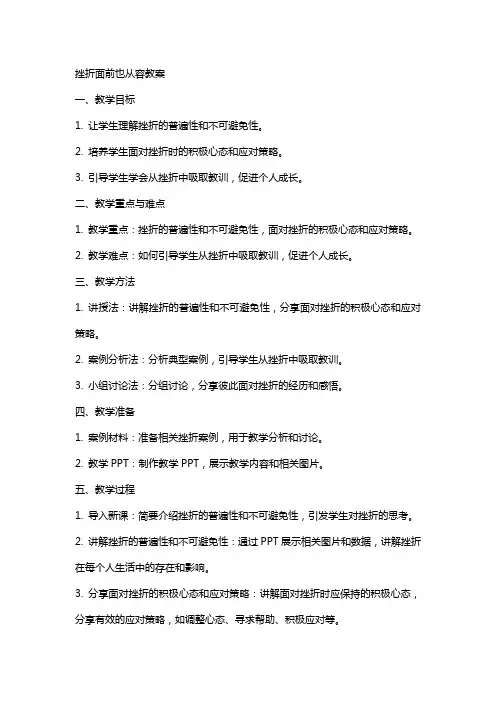 挫折面前也从容教案

一、教学目标

1. 让学生理解挫折的普遍性和不可避免性。

2. 培养学生面对挫折时的积极心态和应对策略。

3. 引导学生学会从挫折中吸取教训，促进个人成长。

二、教学重点与难点

1. 教学重点：挫折的普遍性和不可避免性，面对挫折的积极心态和应对策略。

2. 教学难点：如何引导学生从挫折中吸取教训，促进个人成长。

三、教学方法

1. 讲授法：讲解挫折的普遍性和不可避免性，分享面对挫折的积极心态和应对策略。

2. 案例分析法：分析典型案例，引导学生从挫折中吸取教训。

3. 小组讨论法：分组讨论，分享彼此面对挫折的经历和感悟。

四、教学准备

1. 案例材料：准备相关挫折案例，用于教学分析和讨论。

2. 教学 PPT：制作教学 PPT，展示教学内容和相关图片。

五、教学过程

1. 导入新课：简要介绍挫折的普遍性和不可避免性，引发学生对挫折的思考。

2. 讲解挫折的普遍性和不可避免性：通过 PPT 展示相关图片和数据，讲解挫折在每个人生活中的存在和影响。

3. 分享面对挫折的积极心态和应对策略：讲解面对挫折时应保持的积极心态，分享有效的应对策略，如调整心态、寻求帮助、积极应对等。